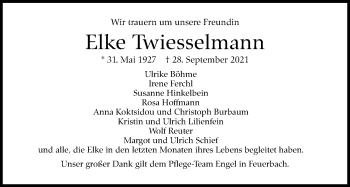 Wir trauern um unsere Freundin

Elke Twiesselmann

* 31. Mai 1927 † 28. September 2021

Ulrike Böhme
Irene Ferchl
Susanne Hinkelbein
Rosa Hoffmann
Anna Koktsidou und Christoph Burbaum
Kristin und Ulrich Lilienfein
Wolf Reuter
Margot und Ulrich Schief
und alle, die Elke in den letzten Monaten ihres Lebens begleitet haben.

Unser großer Dank gilt dem Pflege-Team Engel in Feuerbach.